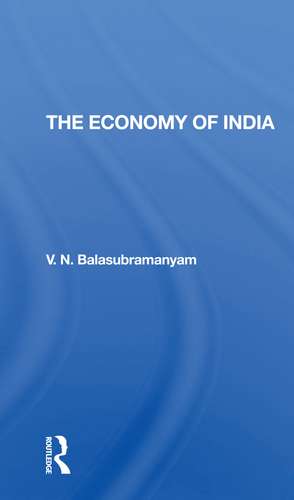 THE ECONOMY OF INDIA

V. N. Balasubramanyam

ROUTLEDGE